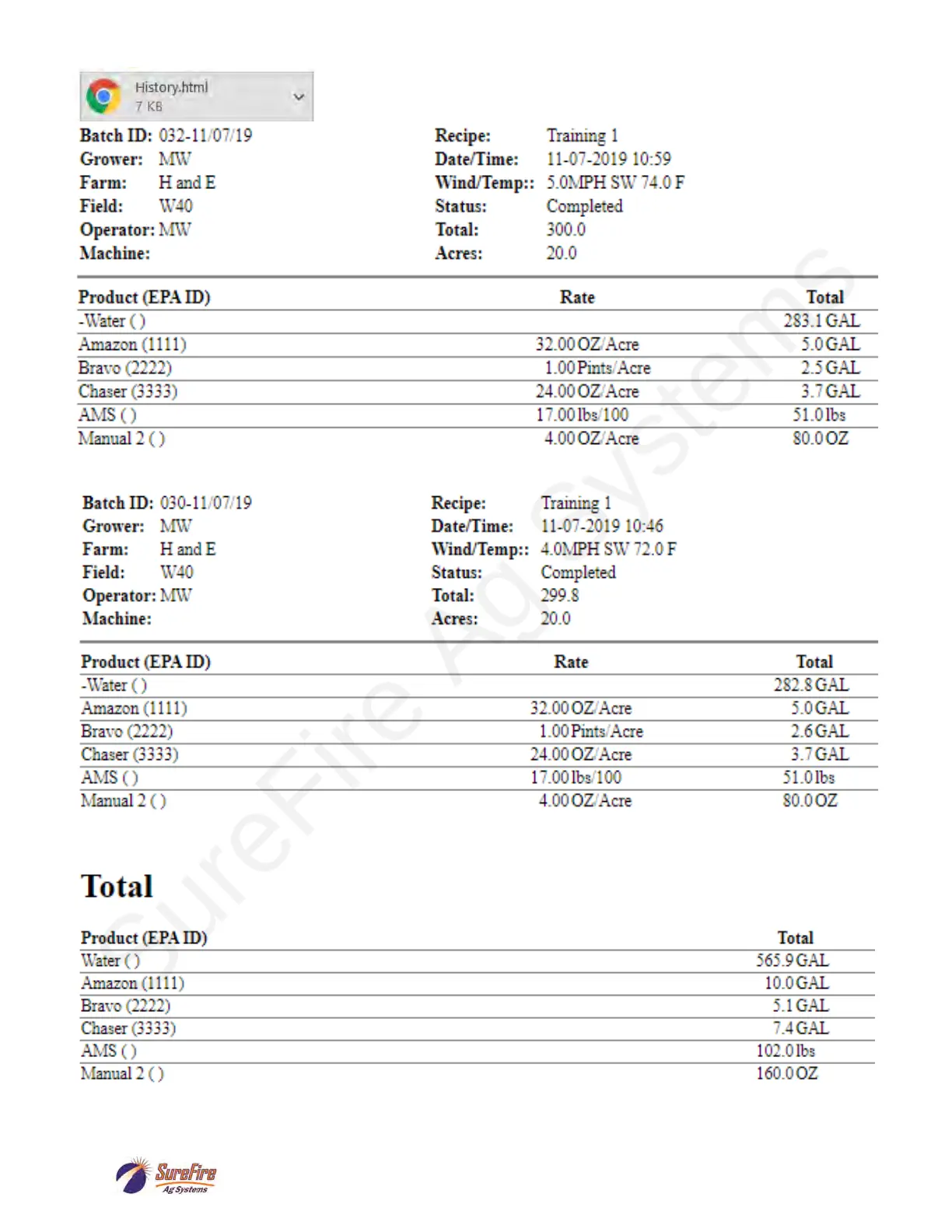 History.html
7 KB

Batch ID: 032-11/07/19
Grower: MW
Farm: H and E
Field: W40
Operator: MW
Machine:

Recipe: Training 1
Date/Time: 11-07-2019 10:59
Wind/Temp:: 5.0MPH SW 74.0 F
Status: Completed
Total: 300.0
Acres: 20.0

| Product (EPA ID) | Rate | Total |
|---|---|---|
| -Water ( ) | | 283.1 GAL |
| Amazon (1111) | 32.00 OZ/Acre | 5.0 GAL |
| Bravo (2222) | 1.00 Pints/Acre | 2.5 GAL |
| Chaser (3333) | 24.00 OZ/Acre | 3.7 GAL |
| AMS ( ) | 17.00 lbs/100 | 51.0 lbs |
| Manual 2 ( ) | 4.00 OZ/Acre | 80.0 OZ |

Batch ID: 030-11/07/19
Grower: MW
Farm: H and E
Field: W40
Operator: MW
Machine:

Recipe: Training 1
Date/Time: 11-07-2019 10:46
Wind/Temp:: 4.0MPH SW 72.0 F
Status: Completed
Total: 299.8
Acres: 20.0

| Product (EPA ID) | Rate | Total |
|---|---|---|
| -Water ( ) | | 282.8 GAL |
| Amazon (1111) | 32.00 OZ/Acre | 5.0 GAL |
| Bravo (2222) | 1.00 Pints/Acre | 2.6 GAL |
| Chaser (3333) | 24.00 OZ/Acre | 3.7 GAL |
| AMS ( ) | 17.00 lbs/100 | 51.0 lbs |
| Manual 2 ( ) | 4.00 OZ/Acre | 80.0 OZ |

Total

| Product (EPA ID) | Total |
|---|---|
| Water ( ) | 565.9 GAL |
| Amazon (1111) | 10.0 GAL |
| Bravo (2222) | 5.1 GAL |
| Chaser (3333) | 7.4 GAL |
| AMS ( ) | 102.0 lbs |
| Manual 2 ( ) | 160.0 OZ |

SureFire Ag Systems

SureFire Ag Systems